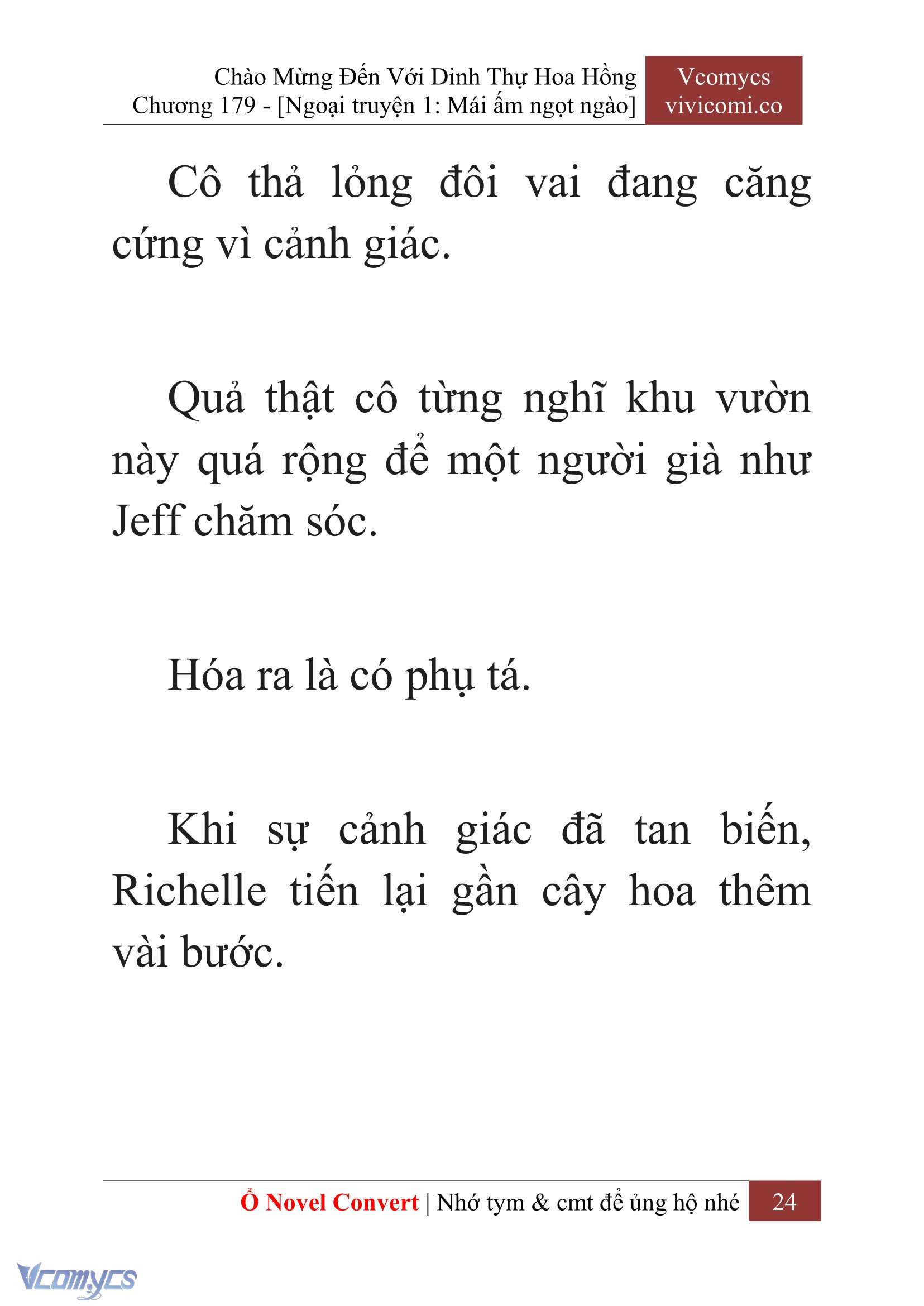 Chào Mừng Đến Với Dinh Thự Hoa Hồng
Chương 179 - [Ngoại truyện 1: Mái ấm ngọt ngào]

Vcomycs
vivicomi.co

Cô thả lỏng đôi vai đang căng cứng vì cảnh giác.

Quả thật cô từng nghĩ khu vườn này quá rộng để một người già như Jeff chăm sóc.

Hóa ra là có phụ tá.

Khi sự cảnh giác đã tan biến, Richelle tiến lại gần cây hoa thêm vài bước.

Ổ Novel Convert | Nhớ tym & cmt để ủng hộ nhé 24

Vcomycs